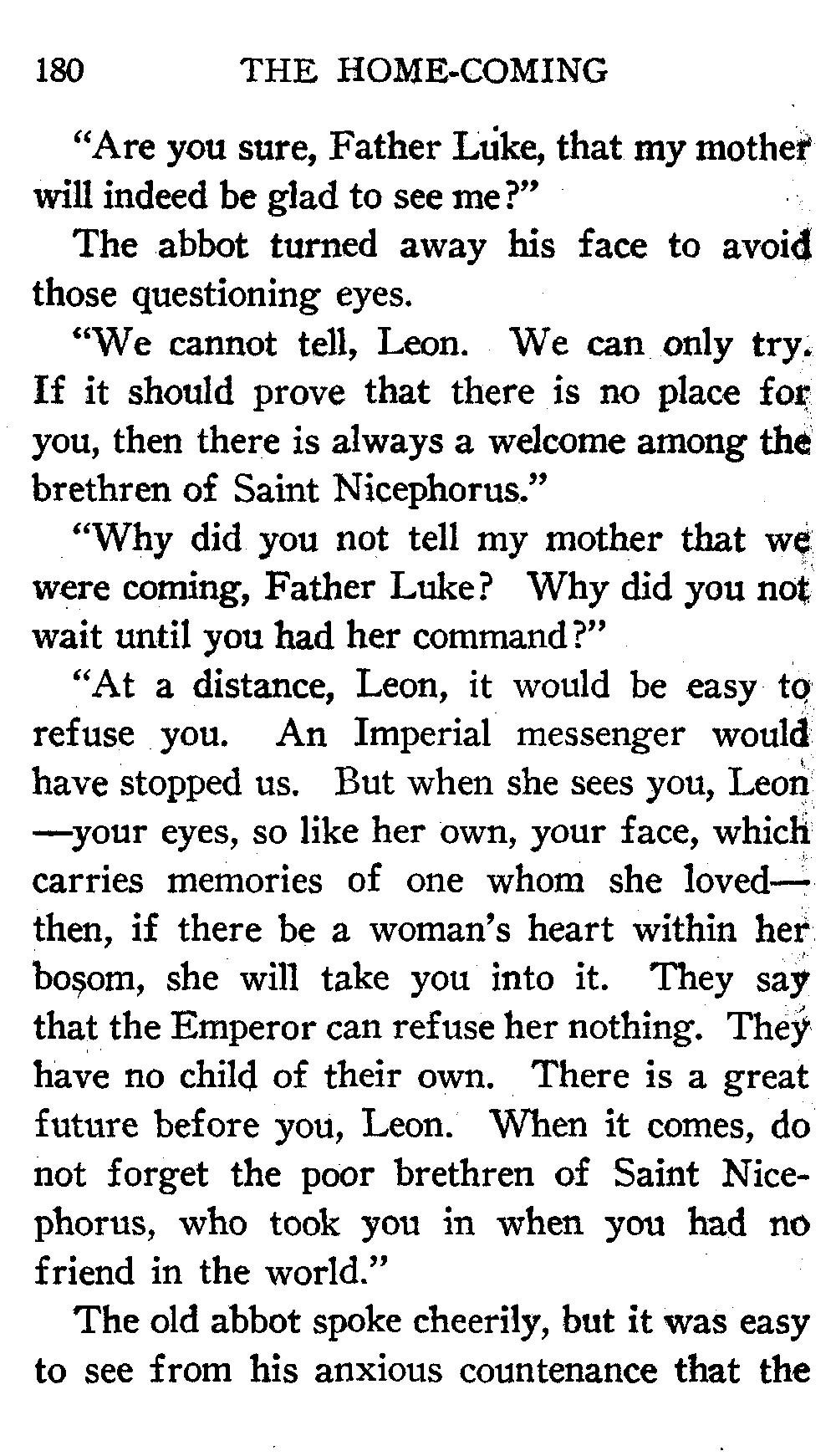 180 THE HOME-COMING

"Are you sure, Father Luke, that my mother will indeed be glad to see me?"

The abbot turned away his face to avoid those questioning eyes.

"We cannot tell, Leon. We can only try. If it should prove that there is no place for you, then there is always a welcome among the brethren of Saint Nicephorus."

"Why did you not tell my mother that we were coming, Father Luke? Why did you not wait until you had her command?"

"At a distance, Leon, it would be easy to refuse you. An Imperial messenger would have stopped us. But when she sees you, Leon—your eyes, so like her own, your face, which carries memories of one whom she loved—then, if there be a woman's heart within her bosom, she will take you into it. They say that the Emperor can refuse her nothing. They have no child of their own. There is a great future before you, Leon. When it comes, do not forget the poor brethren of Saint Nicephorus, who took you in when you had no friend in the world."

The old abbot spoke cheerily, but it was easy to see from his anxious countenance that the